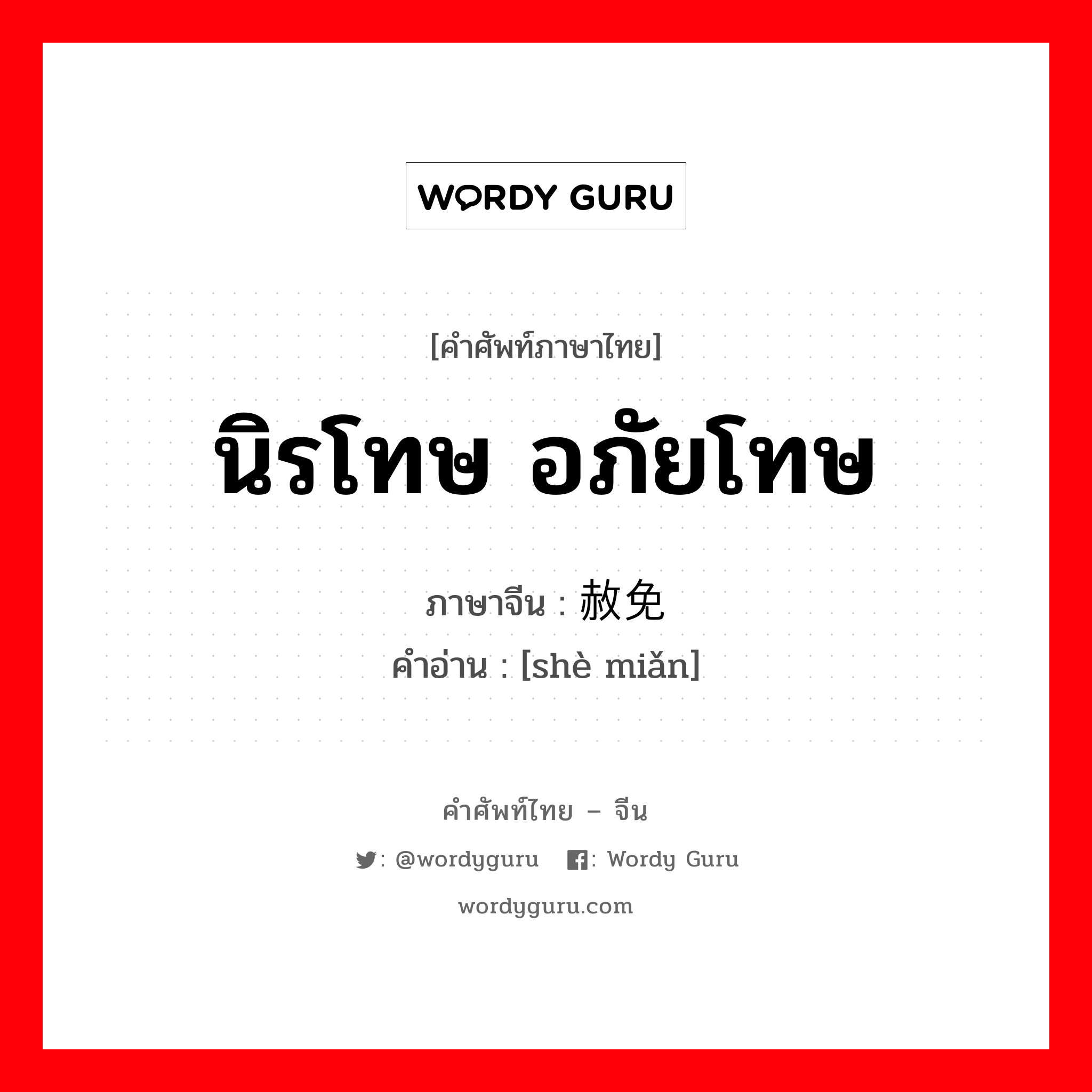 WORDY GURU

[คำศัพท์ภาษาไทย]

นิรโทษ อภัยโทษ

ภาษาจีน : 赦免
คำอ่าน : [shè miǎn]

คำศัพท์ไทย – จีน

: @wordyguru : Wordy Guru

wordyguru.com